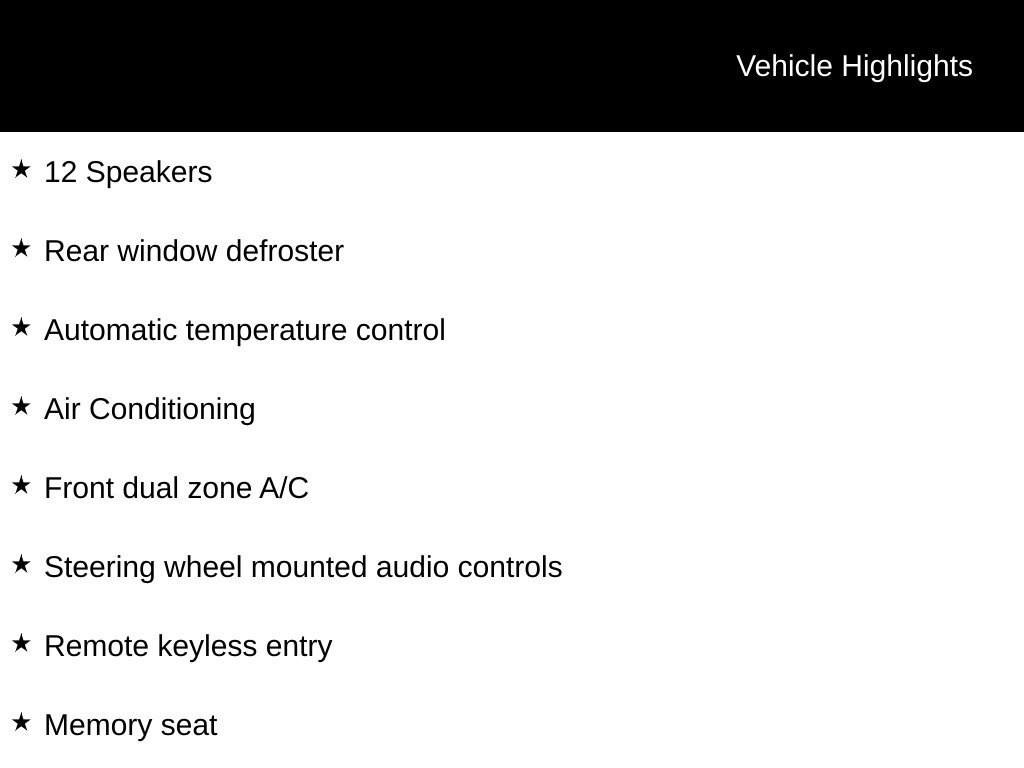 Vehicle Highlights

★ 12 Speakers

★ Rear window defroster

★ Automatic temperature control

★ Air Conditioning

★ Front dual zone A/C

★ Steering wheel mounted audio controls

★ Remote keyless entry

★ Memory seat